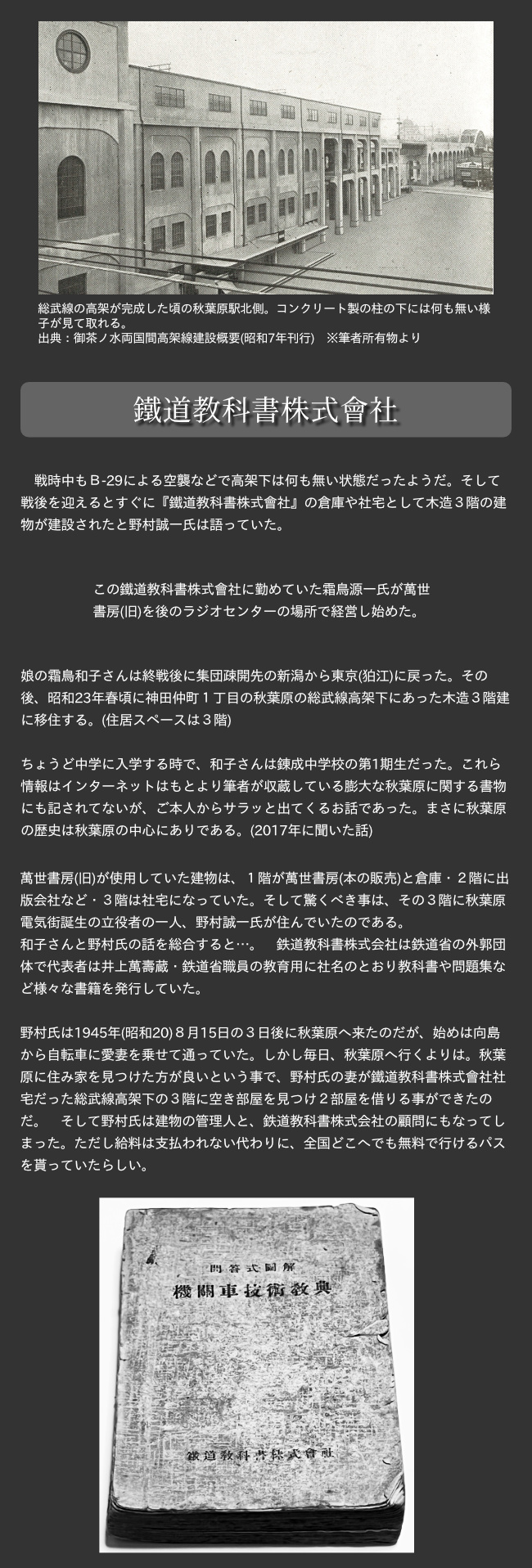 総武線の高架が完成した頃の秋葉原駅北側。コンクリート製の柱の下には何も無い様子が見て取れる。
出典：御茶ノ水両国間高架線建設概要(昭和7年刊行)　※筆者所有物より

鐵道教科書株式會社

戦時中もB-29による空襲などで高架下は何も無い状態だったようだ。そして戦後を迎えるとすぐに『鐵道教科書株式會社』の倉庫や社宅として木造３階の建物が建設されたと野村誠一氏は語っていた。

この鐵道教科書株式會社に勤めていた霜鳥源一氏が萬世書房(旧)を後のラジオセンターの場所で経営し始めた。

娘の霜鳥和子さんは終戦後に集団疎開先の新潟から東京(狛江)に戻った。その後、昭和23年春頃に神田仲町１丁目の秋葉原の総武線高架下にあった木造３階建に移住する。(住居スペースは３階)

ちょうど中学に入学する時で、和子さんは錬成中学校の第1期生だった。これら情報はインターネットはもとより筆者が収蔵している膨大な秋葉原に関する書物にも記されてないが、ご本人からサラッと出てくるお話であった。まさに秋葉原の歴史は秋葉原の中心にありである。(2017年に聞いた話)

萬世書房(旧)が使用していた建物は、１階が萬世書房(本の販売)と倉庫・２階に出版会社など・３階は社宅になっていた。そして驚くべき事は、その３階に秋葉原電気街誕生の立役者の一人、野村誠一氏が住んでいたのである。
和子さんと野村氏の話を総合すると…。　鉄道教科書株式会社は鉄道省の外郭団体で代表者は井上萬壽蔵・鉄道省職員の教育用に社名のとおり教科書や問題集など様々な書籍を発行していた。

野村氏は1945年(昭和20)８月15日の３日後に秋葉原へ来たのだが、始めは向島から自転車に愛妻を乗せて通っていた。しかし毎日、秋葉原へ行くよりは。秋葉原に住み家を見つけた方が良いという事で、野村氏の妻が鐵道教科書株式會社社宅だった総武線高架下の３階に空き部屋を見つけ２部屋を借りる事ができたのだ。　そして野村氏は建物の管理人と、鉄道教科書株式会社の顧問にもなってしまった。ただし給料は支払われない代わりに、全国どこへでも無料で行けるパスを貰っていたらしい。

問答式圖解
機關車技術教典
鐵道教科書株式會社